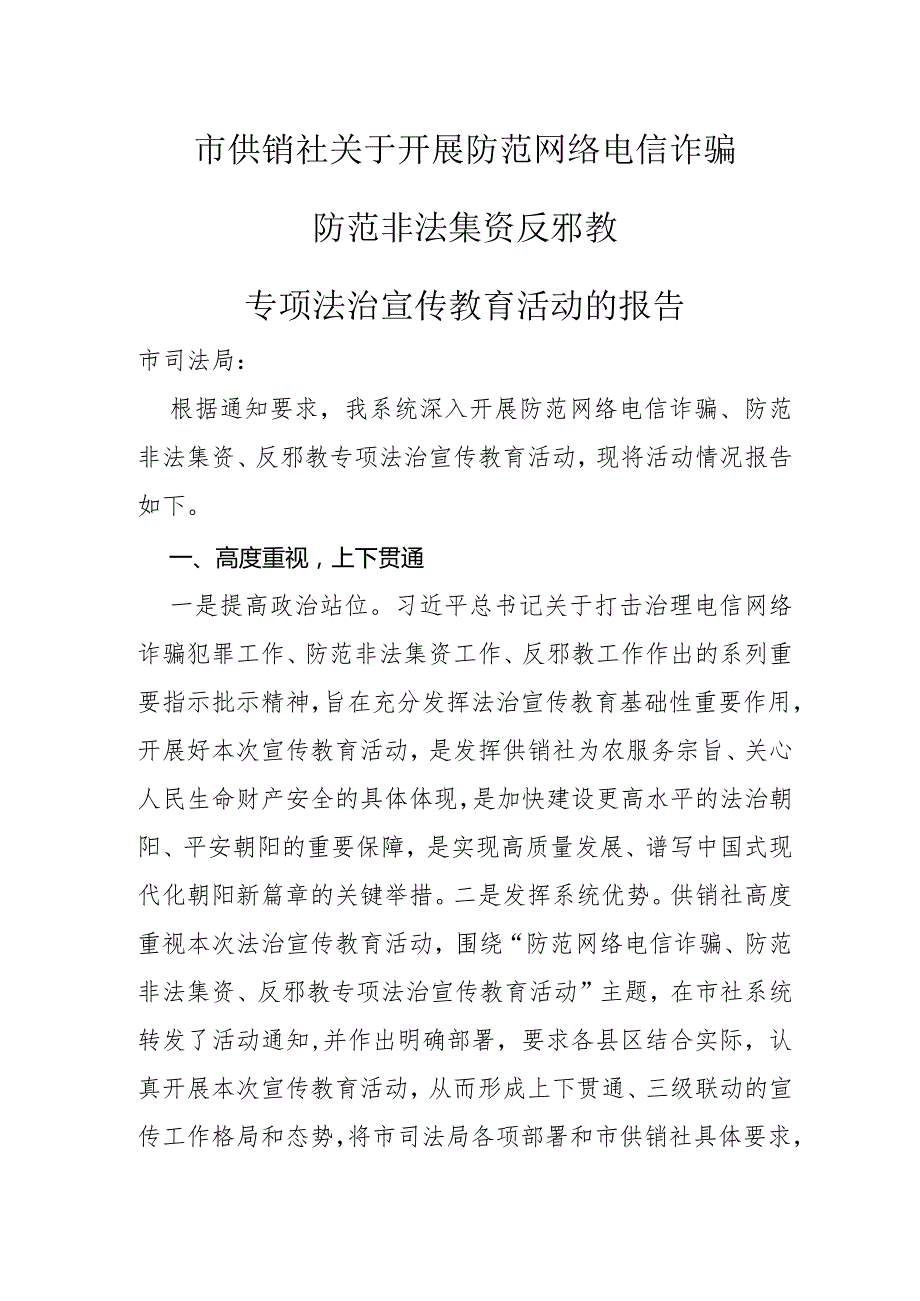 市供销社关于开展防范网络电信诈骗

防范非法集资反邪教

专项法治宣传教育活动的报告

市司法局：

根据通知要求，我系统深入开展防范网络电信诈骗、防范非法集资、反邪教专项法治宣传教育活动，现将活动情况报告如下。

一、高度重视，上下贯通

一是提高政治站位。习近平总书记关于打击治理电信网络诈骗犯罪工作、防范非法集资工作、反邪教工作作出的系列重要指示批示精神，旨在充分发挥法治宣传教育基础性重要作用，开展好本次宣传教育活动，是发挥供销社为农服务宗旨、关心人民生命财产安全的具体体现，是加快建设更高水平的法治朝阳、平安朝阳的重要保障，是实现高质量发展、谱写中国式现代化朝阳新篇章的关键举措。二是发挥系统优势。供销社高度重视本次法治宣传教育活动，围绕“防范网络电信诈骗、防范非法集资、反邪教专项法治宣传教育活动”主题，在市社系统转发了活动通知，并作出明确部署，要求各县区结合实际，认真开展本次宣传教育活动，从而形成上下贯通、三级联动的宣传工作格局和态势，将市司法局各项部署和市供销社具体要求，